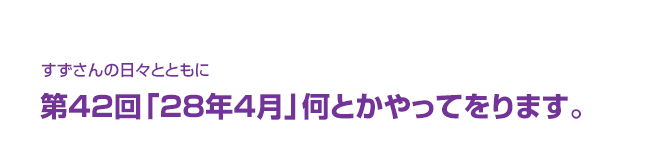 すずさんの日々とともに

第42回「28年4月」何とかやってをります。